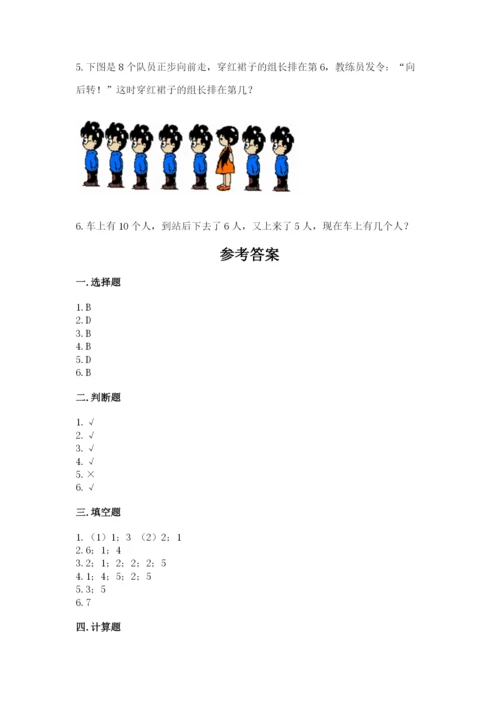 5. 下图是 8 个队员正步向前走，穿红裙子的组长排在第 6，教练员发令：“向后转！”这时穿红裙子的组长排在第几？

6. 车上有 10 个人，到站后下去了 6 人，又上来了 5 人，现在车上有几个人？

参考答案

一. 选择题

1. B
2. D
3. B
4. B
5. D
6. B

二. 判断题

1. √
2. √
3. √
4. √
5. ×
6. √

三. 填空题

1. （1）1；3 （2）2；1
2. 6；1；4
3. 2；1；2；2；2；5
4. 1；4；5；2；5
5. 3；5
6. 7

四. 计算题